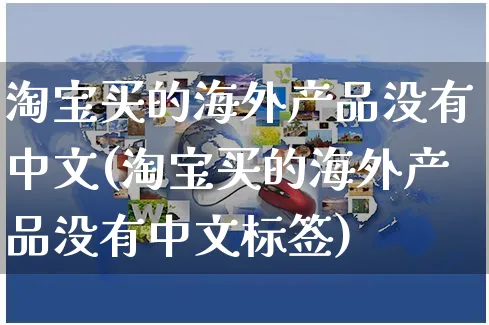 淘宝买的海外产品没有中文(淘宝买的海外产品没有中文标签)